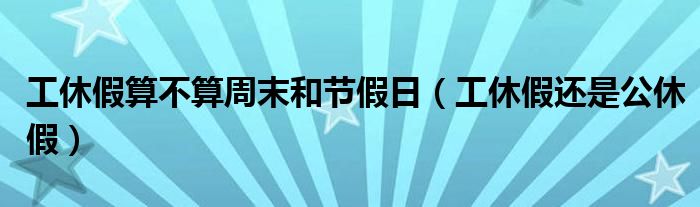 工休假算不算周末和节假日（工休假还是公休假）